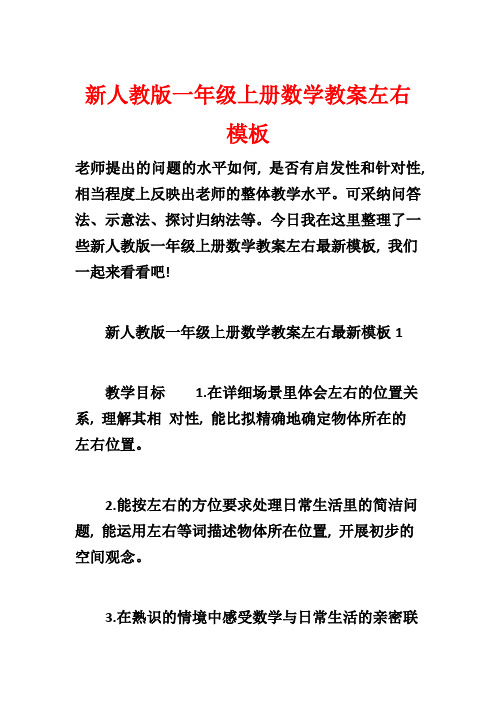 新人教版一年级上册数学教案左右模板

老师提出的问题的水平如何，是否有启发性和针对性，相当程度上反映出老师的整体教学水平。可采纳问答法、示意法、探讨归纳法等。今日我在这里整理了一些新人教版一年级上册数学教案左右最新模板，我们一起来看看吧!

新人教版一年级上册数学教案左右最新模板 1

教学目标　　1.在详细场景里体会左右的位置关系，理解其相 对性，能比拟精确地确定物体所在的左右位置。

2.能按左右的方位要求处理日常生活里的简洁问题，能运用左右等词描述物体所在位置，开展初步的空间观念。

3.在熟识的情境中感受数学与日常生活的亲密联